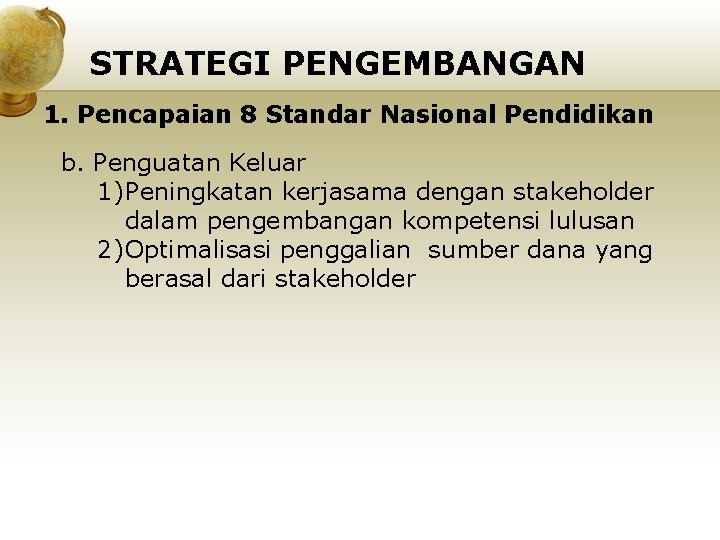 STRATEGI PENGEMBANGAN

1. Pencapaian 8 Standar Nasional Pendidikan

b. Penguatan Keluar

1)Peningkatan kerjasama dengan stakeholder dalam pengembangan kompetensi lulusan

2)Optimalisasi penggalian sumber dana yang berasal dari stakeholder